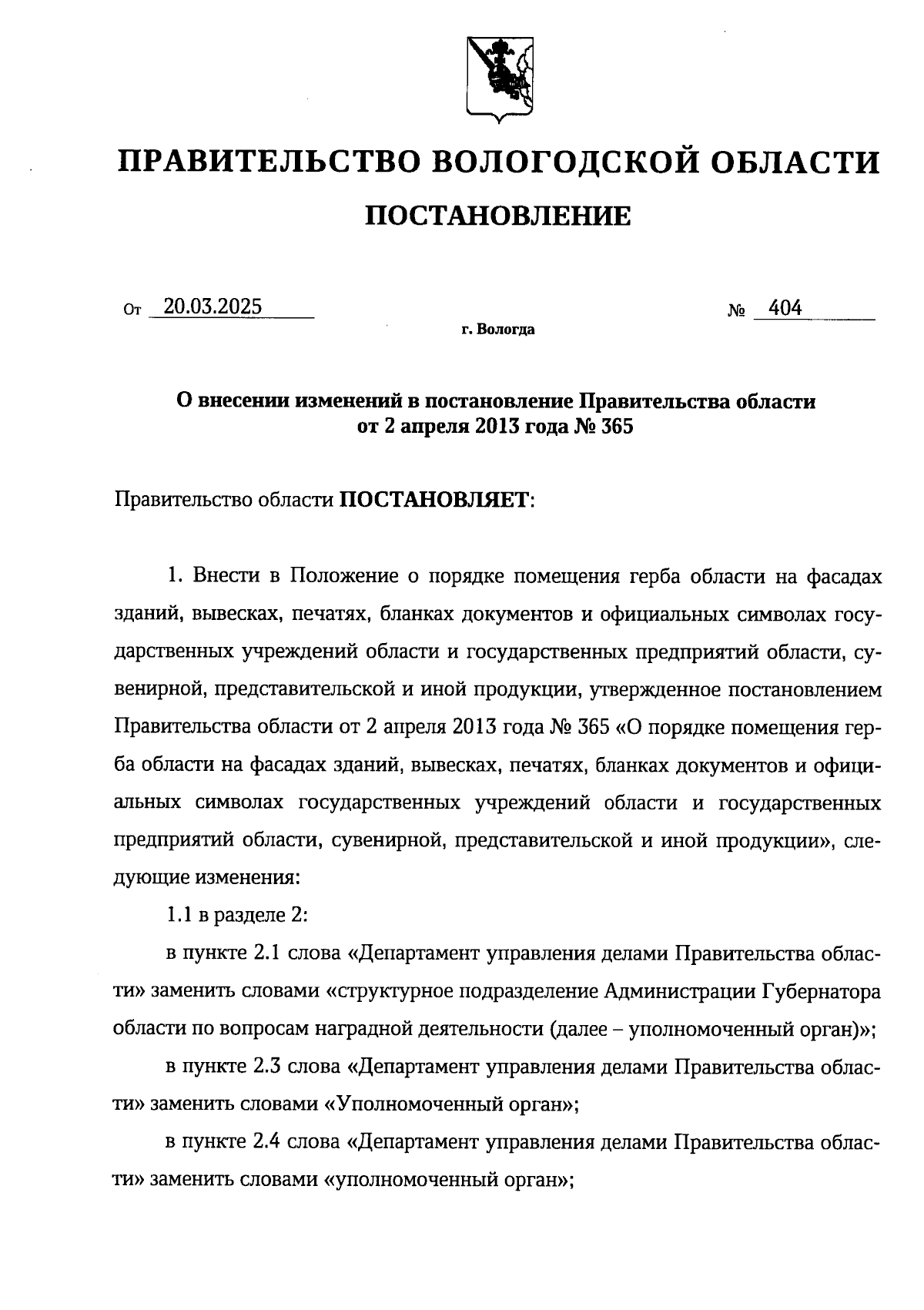 ПРАВИТЕЛЬСТВО ВОЛОГОДСКОЙ ОБЛАСТИ

ПОСТАНОВЛЕНИЕ

От 20.03.2025 № 404

г. Вологда

О внесении изменений в постановление Правительства области от 2 апреля 2013 года № 365

Правительство области ПОСТАНОВЛЯЕТ:

1. Внести в Положение о порядке помещения герба области на фасадах зданий, вывесках, печатях, бланках документов и официальных символах государственных учреждений области и государственных предприятий области, сувенирной, представительской и иной продукции, утвержденное постановлением Правительства области от 2 апреля 2013 года № 365 «О порядке помещения герба области на фасадах зданий, вывесках, печатях, бланках документов и официальных символах государственных учреждений области и государственных предприятий области, сувенирной, представительской и иной продукции», следующие изменения:

1.1 в разделе 2:

в пункте 2.1 слова «Департамент управления делами Правительства области» заменить словами «структурное подразделение Администрации Губернатора области по вопросам наградной деятельности (далее – уполномоченный орган)»;

в пункте 2.3 слова «Департамент управления делами Правительства области» заменить словами «Уполномоченный орган»;

в пункте 2.4 слова «Департамент управления делами Правительства области» заменить словами «уполномоченный орган»;